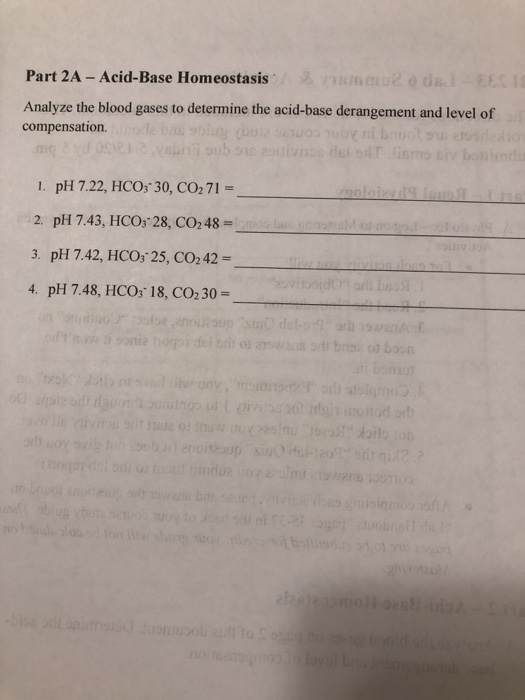 Part 2A – Acid-Base Homeostasis

Analyze the blood gases to determine the acid-base derangement and level of compensation.

1. pH 7.22, $HCO_3^-$ 30, $CO_2$ 71 = ____

2. pH 7.43, $HCO_3^-$ 28, $CO_2$ 48 = ____

3. pH 7.42, $HCO_3^-$ 25, $CO_2$ 42 = ____

4. pH 7.48, $HCO_3^-$ 18, $CO_2$ 30 = ____